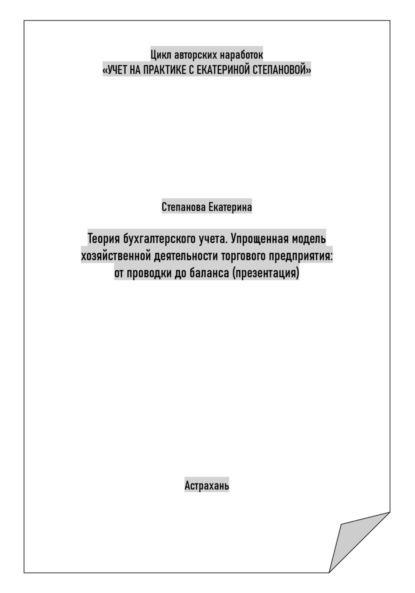 Цикл авторских наработок
«УЧЕТ НА ПРАКТИКЕ С ЕКАТЕРИНОЙ СТЕПАНОВОЙ»

Степанова Екатерина

Теория бухгалтерского учета. Упрощенная модель хозяйственной деятельности торгового предприятия: от проводки до баланса (презентация)

Астрахань